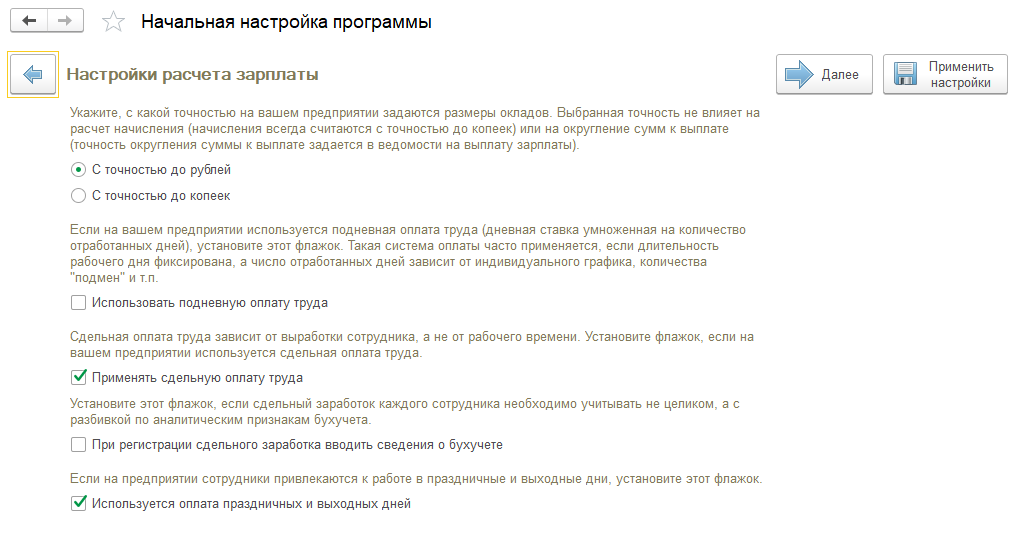 Начальная настройка программы

Настройки расчета зарплаты

Далее

Применить настройки

Укажите, с какой точностью на вашем предприятии задаются размеры окладов. Выбранная точность не влияет на расчет начисления (начисления всегда считаются с точностью до копеек) или на округление сумм к выплате (точность округления суммы к выплате задается в ведомости на выплату зарплаты).

С точностью до рублей

С точностью до копеек

Если на вашем предприятии используется подневная оплата труда (дневная ставка умноженная на количество отработанных дней), установите этот флажок. Такая система оплаты часто применяется, если длительность рабочего дня фиксирована, а число отработанных дней зависит от индивидуального графика, количества "подмен" и т.п.

Использовать подневную оплату труда

Сдельная оплата труда зависит от выработки сотрудника, а не от рабочего времени. Установите флажок, если на вашем предприятии используется сдельная оплата труда.

Применять сдельную оплату труда

Установите этот флажок, если сдельный заработок каждого сотрудника необходимо учитывать не целиком, а с разбивкой по аналитическим признакам бухучета.

При регистрации сдельного заработка вводить сведения о бухучете

Если на предприятии сотрудники привлекаются к работе в праздничные и выходные дни, установите этот флажок.

Используется оплата праздничных и выходных дней